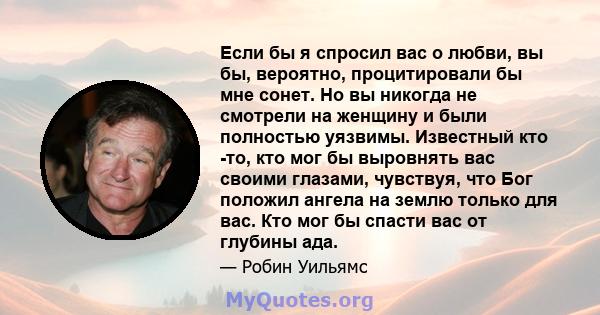 Если бы я спросил вас о любви, вы бы, вероятно, процитировали бы мне сонет. Но вы никогда не смотрели на женщину и были полностью уязвимы. Известный кто -то, кто мог бы выровнять вас своими глазами, чувствуя, что Бог положил ангела на землю только для вас. Кто мог бы спасти вас от глубины ада.

— Робин Уильямс

MyQuotes.org